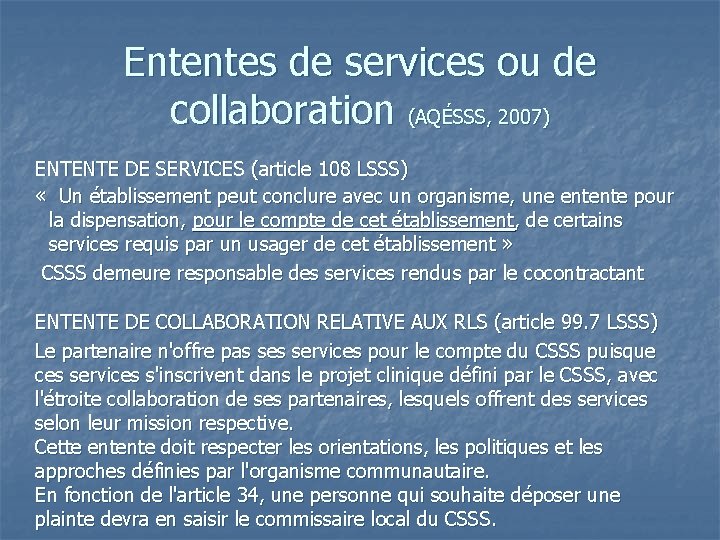 Ententes de services ou de collaboration (AQÉSSS, 2007)

ENTENTE DE SERVICES (article 108 LSSS)
« Un établissement peut conclure avec un organisme, une entente pour la dispensation, pour le compte de cet établissement, de certains services requis par un usager de cet établissement »
CSSS demeure responsable des services rendus par le cocontractant

ENTENTE DE COLLABORATION RELATIVE AUX RLS (article 99.7 LSSS)
Le partenaire n'offre pas ses services pour le compte du CSSS puisque ces services s'inscrivent dans le projet clinique défini par le CSSS, avec l'étroite collaboration de ses partenaires, lesquels offrent des services selon leur mission respective.
Cette entente doit respecter les orientations, les politiques et les approches définies par l'organisme communautaire.
En fonction de l'article 34, une personne qui souhaite déposer une plainte devra en saisir le commissaire local du CSSS.